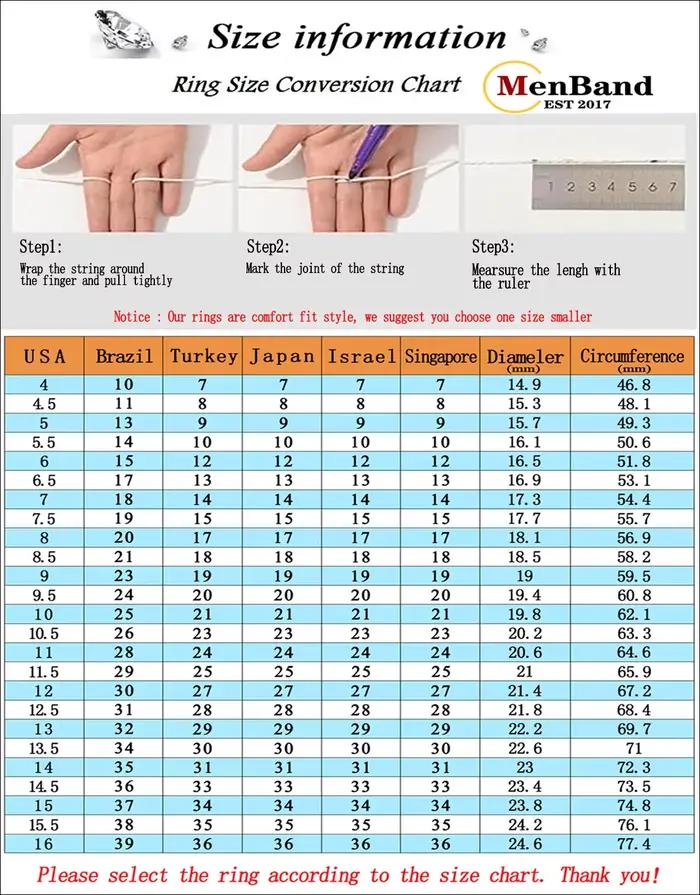 Size information

Ring Size Conversion Chart

MenBand
EST 2017

1 2 3 4 5 6 7

Step1:
Wrap the string around the finger and pull tightly

Step2:
Mark the joint of the string

Step3:
Mearsure the lengh with the ruler

Notice : Our rings are comfort fit style, we suggest you choose one size smaller

| USA | Brazil | Turkey | Japan | Israel | Singapore | Diameler (mm) | Circumference (mm) |
|---|---|---|---|---|---|---|---|
| 4 | 10 | 7 | 7 | 7 | 7 | 14.9 | 46.8 |
| 4.5 | 11 | 8 | 8 | 8 | 8 | 15.3 | 48.1 |
| 5 | 13 | 9 | 9 | 9 | 9 | 15.7 | 49.3 |
| 5.5 | 14 | 10 | 10 | 10 | 10 | 16.1 | 50.6 |
| 6 | 15 | 12 | 12 | 12 | 12 | 16.5 | 51.8 |
| 6.5 | 17 | 13 | 13 | 13 | 13 | 16.9 | 53.1 |
| 7 | 18 | 14 | 14 | 14 | 14 | 17.3 | 54.4 |
| 7.5 | 19 | 15 | 15 | 15 | 15 | 17.7 | 55.7 |
| 8 | 20 | 17 | 17 | 17 | 17 | 18.1 | 56.9 |
| 8.5 | 21 | 18 | 18 | 18 | 18 | 18.5 | 58.2 |
| 9 | 23 | 19 | 19 | 19 | 19 | 19 | 59.5 |
| 9.5 | 24 | 20 | 20 | 20 | 20 | 19.4 | 60.8 |
| 10 | 25 | 21 | 21 | 21 | 21 | 19.8 | 62.1 |
| 10.5 | 26 | 23 | 23 | 23 | 23 | 20.2 | 63.3 |
| 11 | 28 | 24 | 24 | 24 | 24 | 20.6 | 64.6 |
| 11.5 | 29 | 25 | 25 | 25 | 25 | 21 | 65.9 |
| 12 | 30 | 27 | 27 | 27 | 27 | 21.4 | 67.2 |
| 12.5 | 31 | 28 | 28 | 28 | 28 | 21.8 | 68.4 |
| 13 | 32 | 29 | 29 | 29 | 29 | 22.2 | 69.7 |
| 13.5 | 34 | 30 | 30 | 30 | 30 | 22.6 | 71 |
| 14 | 35 | 31 | 31 | 31 | 31 | 23 | 72.3 |
| 14.5 | 36 | 33 | 33 | 33 | 33 | 23.4 | 73.5 |
| 15 | 37 | 34 | 34 | 34 | 34 | 23.8 | 74.8 |
| 15.5 | 38 | 35 | 35 | 35 | 35 | 24.2 | 76.1 |
| 16 | 39 | 36 | 36 | 36 | 36 | 24.6 | 77.4 |

Please select the ring according to the size chart. Thank you!